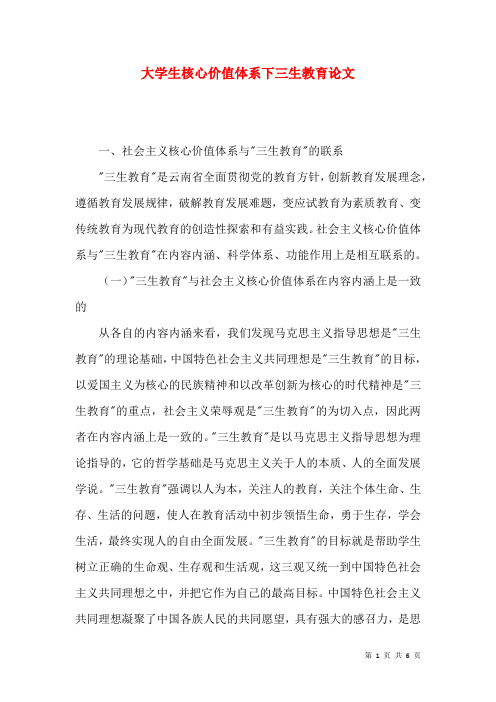 大学生核心价值体系下三生教育论文

一、社会主义核心价值体系与"三生教育"的联系

"三生教育"是云南省全面贯彻党的教育方针，创新教育发展理念，遵循教育发展规律，破解教育发展难题，变应试教育为素质教育、变传统教育为现代教育的创造性探索和有益实践。社会主义核心价值体系与"三生教育"在内容内涵、科学体系、功能作用上是相互联系的。

（一）"三生教育"与社会主义核心价值体系在内容内涵上是一致的

从各自的内容内涵来看，我们发现马克思主义指导思想是"三生教育"的理论基础，中国特色社会主义共同理想是"三生教育"的目标，以爱国主义为核心的民族精神和以改革创新为核心的时代精神是"三生教育"的重点，社会主义荣辱观是"三生教育"的为切入点，因此两者在内容内涵上是一致的。"三生教育"是以马克思主义指导思想为理论指导的，它的哲学基础是马克思主义关于人的本质、人的全面发展学说。"三生教育"强调以人为本，关注人的教育，关注个体生命、生存、生活的问题，使人在教育活动中初步领悟生命，勇于生存，学会生活，最终实现人的自由全面发展。"三生教育"的目标就是帮助学生树立正确的生命观、生存观和生活观，这三观又统一到中国特色社会主义共同理想之中，并把它作为自己的最高目标。中国特色社会主义共同理想凝聚了中国各族人民的共同愿望，具有强大的感召力，是思

第 1 页 共 6 页